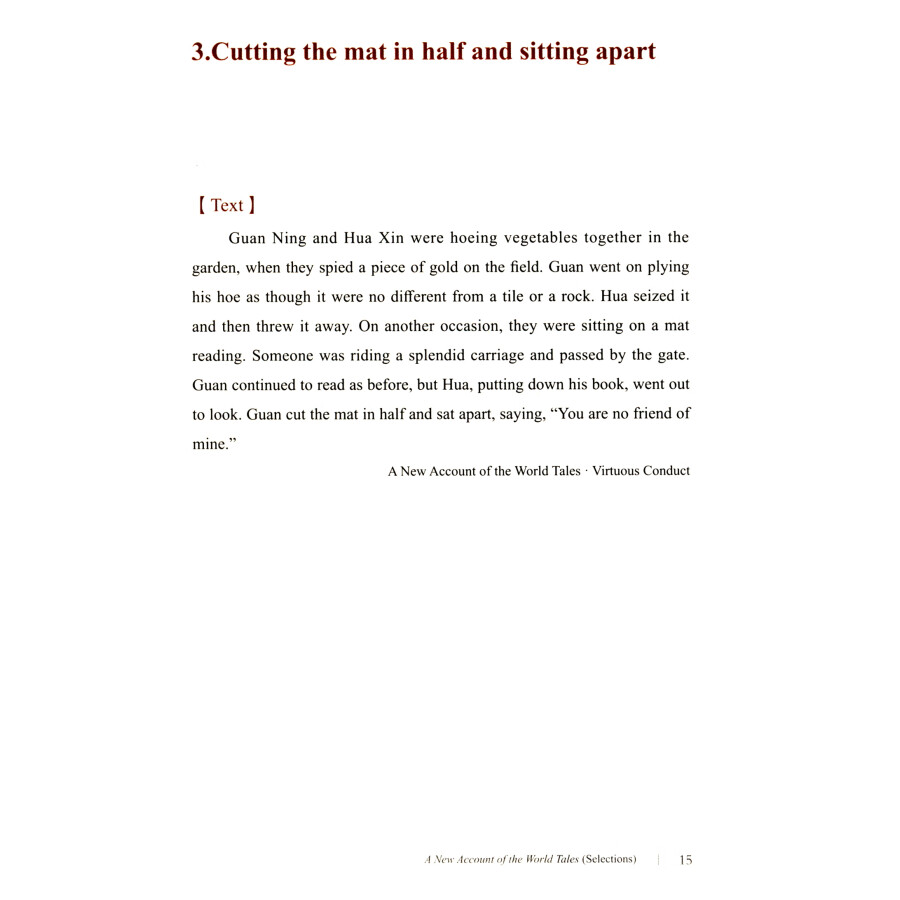 3.Cutting the mat in half and sitting apart

【Text】

Guan Ning and Hua Xin were hoeing vegetables together in the garden, when they spied a piece of gold on the field. Guan went on plying his hoe as though it were no different from a tile or a rock. Hua seized it and then threw it away. On another occasion, they were sitting on a mat reading. Someone was riding a splendid carriage and passed by the gate. Guan continued to read as before, but Hua, putting down his book, went out to look. Guan cut the mat in half and sat apart, saying, "You are no friend of mine."

A New Account of the World Tales · Virtuous Conduct

A New Account of the World Tales (Selections) | 15